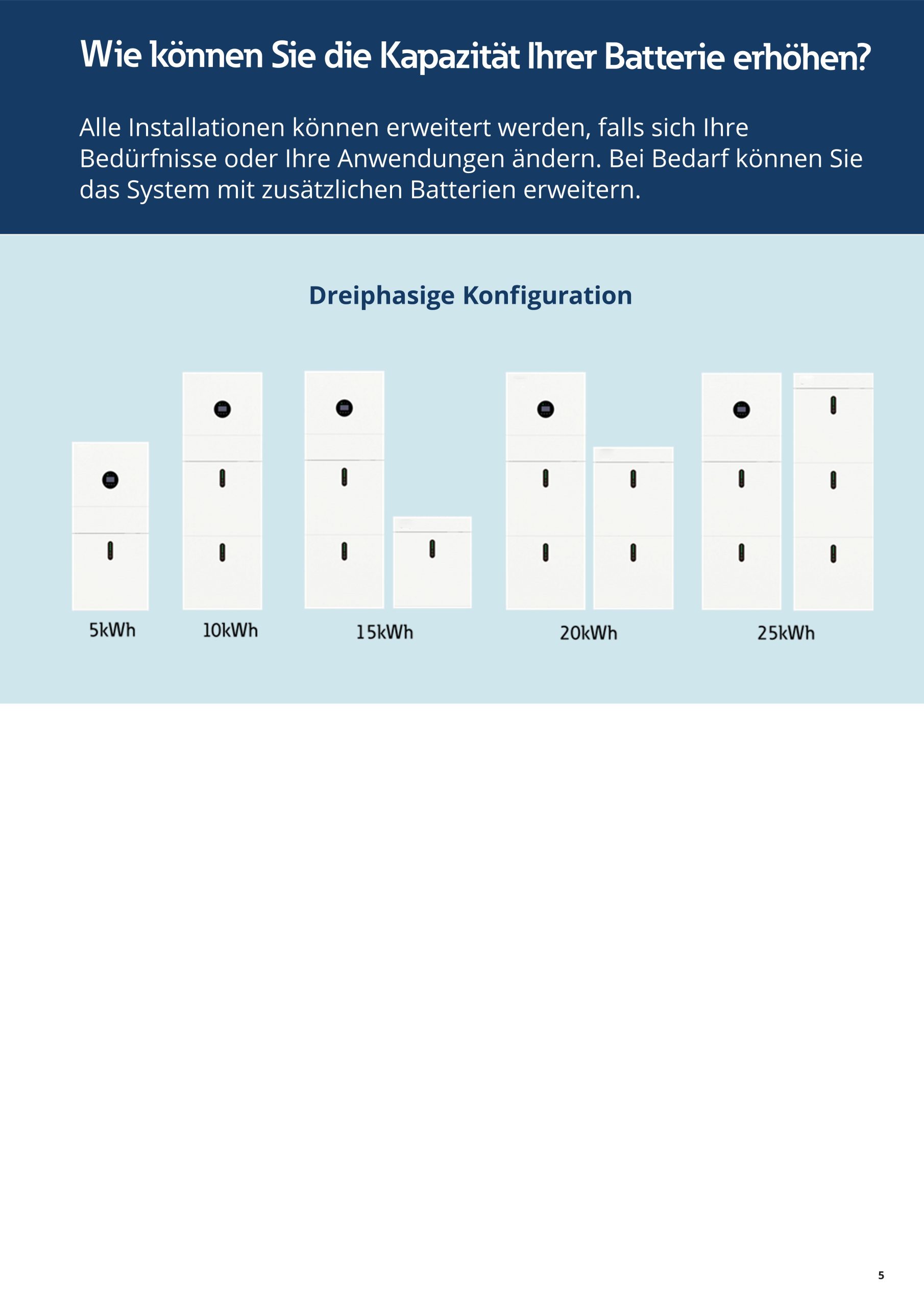 Wie können Sie die Kapazität Ihrer Batterie erhöhen?

Alle Installationen können erweitert werden, falls sich Ihre Bedürfnisse oder Ihre Anwendungen ändern. Bei Bedarf können Sie das System mit zusätzlichen Batterien erweitern.

Dreiphasige Konfiguration

5kWh

10kWh

15kWh

20kWh

25kWh

5